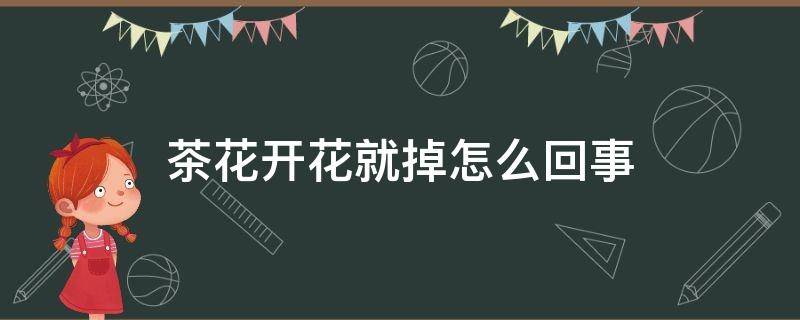 茶花开花就掉怎么回事